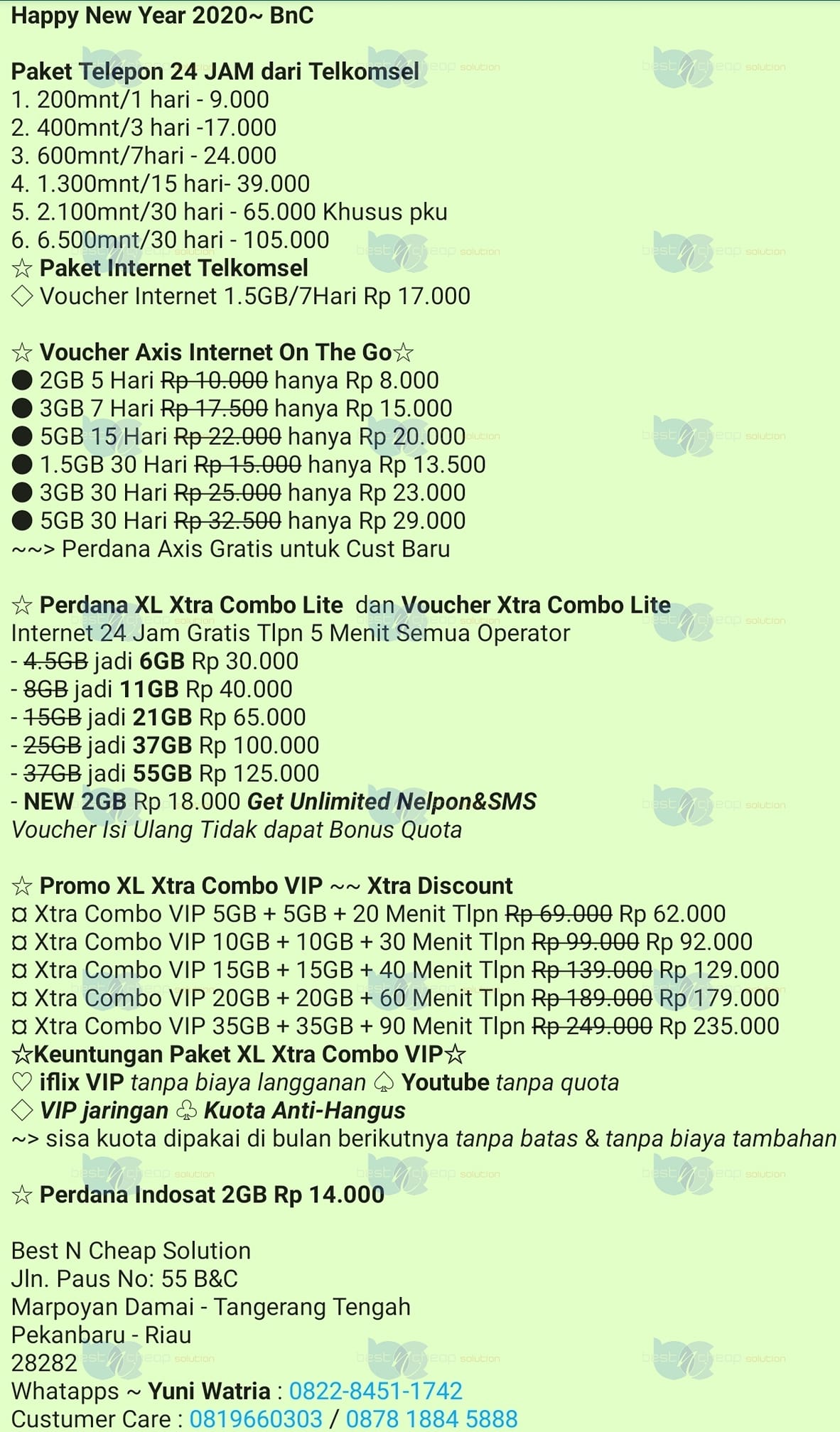 Happy New Year 2020~ BnC

Paket Telepon 24 JAM dari Telkomsel
1. 200mnt/1 hari - 9.000
2. 400mnt/3 hari -17.000
3. 600mnt/7hari - 24.000
4. 1.300mnt/15 hari- 39.000
5. 2.100mnt/30 hari - 65.000 Khusus pku
6. 6.500mnt/30 hari - 105.000
☆ Paket Internet Telkomsel
◇ Voucher Internet 1.5GB/7Hari Rp 17.000

☆ Voucher Axis Internet On The Go☆
● 2GB 5 Hari ~~Rp 10.000~~ hanya Rp 8.000
● 3GB 7 Hari ~~Rp 17.500~~ hanya Rp 15.000
● 5GB 15 Hari ~~Rp 22.000~~ hanya Rp 20.000
● 1.5GB 30 Hari ~~Rp 15.000~~ hanya Rp 13.500
● 3GB 30 Hari ~~Rp 25.000~~ hanya Rp 23.000
● 5GB 30 Hari ~~Rp 32.500~~ hanya Rp 29.000
~~> Perdana Axis Gratis untuk Cust Baru

☆ Perdana XL Xtra Combo Lite dan Voucher Xtra Combo Lite
Internet 24 Jam Gratis Tlpn 5 Menit Semua Operator
- ~~4.5GB~~ jadi 6GB Rp 30.000
- ~~8GB~~ jadi 11GB Rp 40.000
- ~~15GB~~ jadi 21GB Rp 65.000
- ~~25GB~~ jadi 37GB Rp 100.000
- ~~37GB~~ jadi 55GB Rp 125.000
- NEW 2GB Rp 18.000 Get Unlimited Nelpon&SMS
Voucher Isi Ulang Tidak dapat Bonus Quota

☆ Promo XL Xtra Combo VIP ~~ Xtra Discount
¤ Xtra Combo VIP 5GB + 5GB + 20 Menit Tlpn ~~Rp 69.000~~ Rp 62.000
¤ Xtra Combo VIP 10GB + 10GB + 30 Menit Tlpn ~~Rp 99.000~~ Rp 92.000
¤ Xtra Combo VIP 15GB + 15GB + 40 Menit Tlpn ~~Rp 139.000~~ Rp 129.000
¤ Xtra Combo VIP 20GB + 20GB + 60 Menit Tlpn ~~Rp 189.000~~ Rp 179.000
¤ Xtra Combo VIP 35GB + 35GB + 90 Menit Tlpn ~~Rp 249.000~~ Rp 235.000
☆Keuntungan Paket XL Xtra Combo VIP☆
♡ iflix VIP tanpa biaya langganan ♤ Youtube tanpa quota
◇ VIP jaringan ♧ Kuota Anti-Hangus
~> sisa kuota dipakai di bulan berikutnya tanpa batas & tanpa biaya tambahan

☆ Perdana Indosat 2GB Rp 14.000

Best N Cheap Solution
Jln. Paus No: 55 B&C
Marpoyan Damai - Tangerang Tengah
Pekanbaru - Riau
28282
Whatapps ~ Yuni Watria : 0822-8451-1742
Custumer Care : 0819660303 / 0878 1884 5888